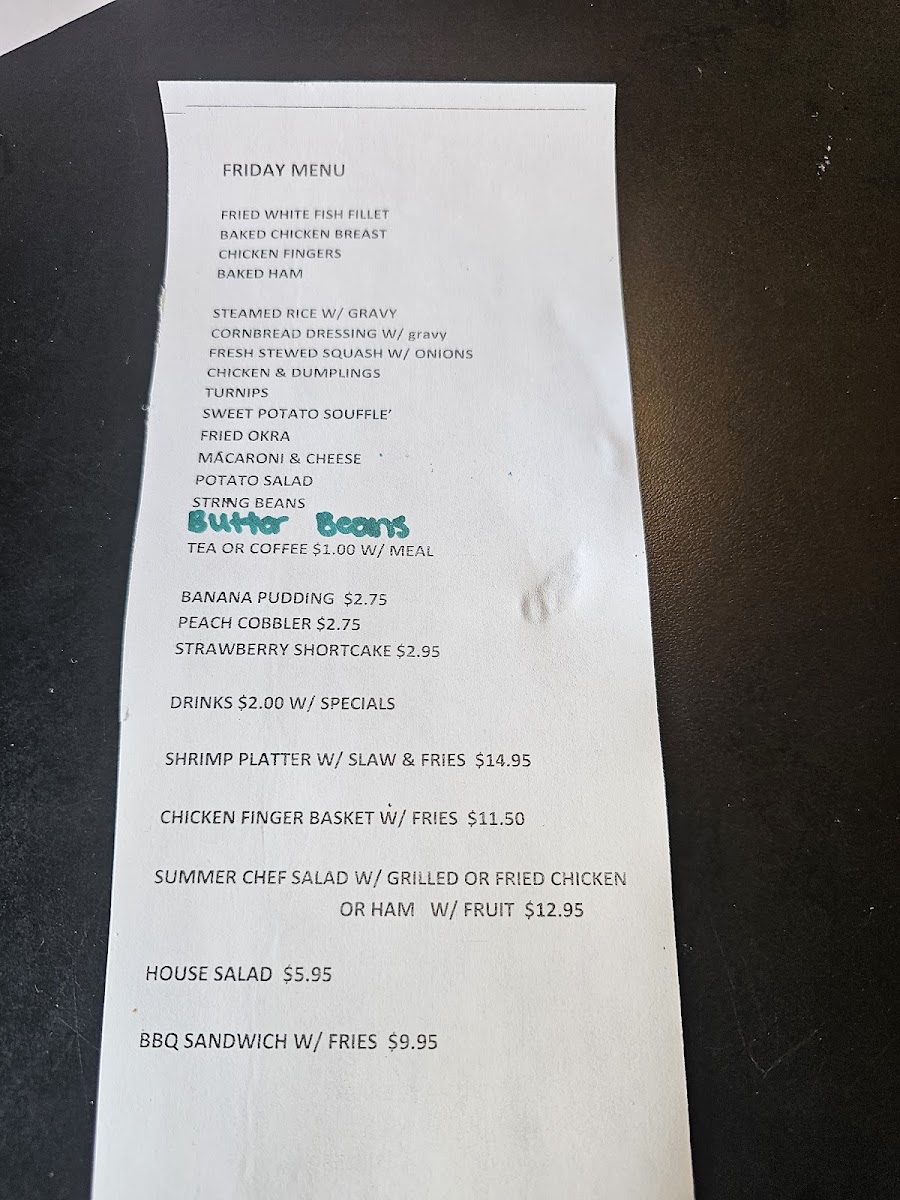 FRIDAY MENU

FRIED WHITE FISH FILLET
BAKED CHICKEN BREAST
CHICKEN FINGERS
BAKED HAM

STEAMED RICE W/ GRAVY
CORNBREAD DRESSING W/ gravy
FRESH STEWED SQUASH W/ ONIONS
CHICKEN & DUMPLINGS
TURNIPS
SWEET POTATO SOUFFLE'
FRIED OKRA
MACARONI & CHEESE
POTATO SALAD
STRING BEANS
Butter Beans
TEA OR COFFEE $1.00 W/ MEAL

BANANA PUDDING $2.75
PEACH COBBLER $2.75
STRAWBERRY SHORTCAKE $2.95

DRINKS $2.00 W/ SPECIALS

SHRIMP PLATTER W/ SLAW & FRIES $14.95

CHICKEN FINGER BASKET W/ FRIES $11.50

SUMMER CHEF SALAD W/ GRILLED OR FRIED CHICKEN OR HAM W/ FRUIT $12.95

HOUSE SALAD $5.95

BBQ SANDWICH W/ FRIES $9.95